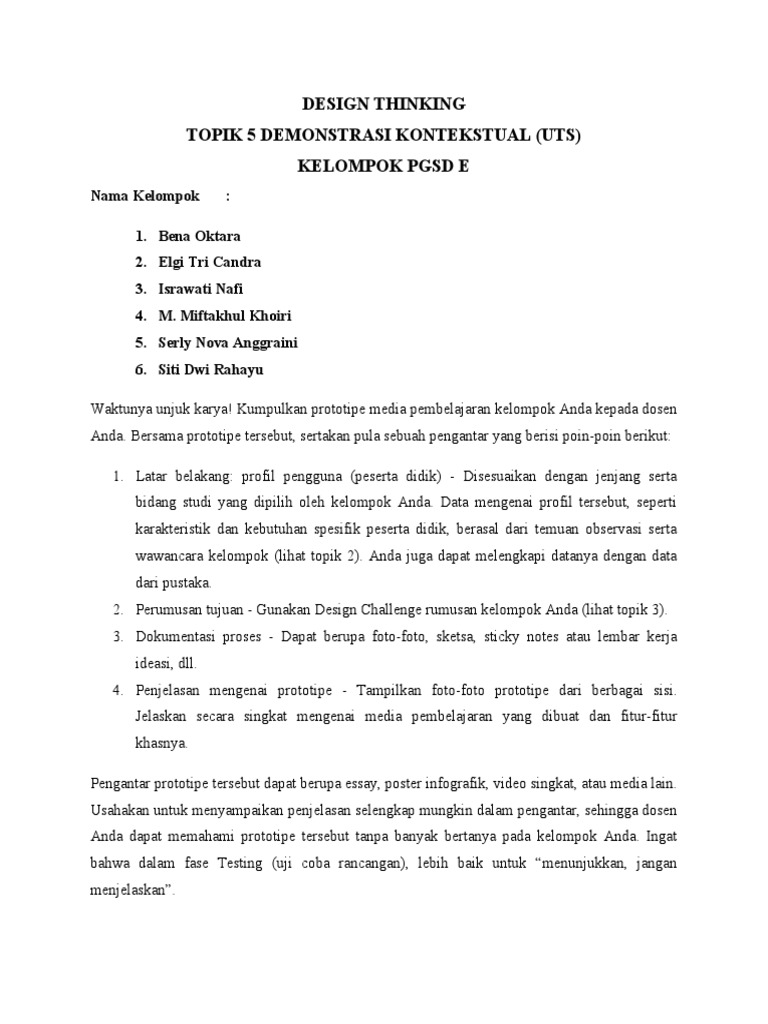 DESIGN THINKING
TOPIK 5 DEMONSTRASI KONTEKSTUAL (UTS)
KELOMPOK PGSD E

Nama Kelompok :

1. Bena Oktara
2. Elgi Tri Candra
3. Israwati Nafi
4. M. Miftakhul Khoiri
5. Serly Nova Anggraini
6. Siti Dwi Rahayu

Waktunya unjuk karya! Kumpulkan prototipe media pembelajaran kelompok Anda kepada dosen Anda. Bersama prototipe tersebut, sertakan pula sebuah pengantar yang berisi poin-poin berikut:

1. Latar belakang: profil pengguna (peserta didik) - Disesuaikan dengan jenjang serta bidang studi yang dipilih oleh kelompok Anda. Data mengenai profil tersebut, seperti karakteristik dan kebutuhan spesifik peserta didik, berasal dari temuan observasi serta wawancara kelompok (lihat topik 2). Anda juga dapat melengkapi datanya dengan data dari pustaka.
2. Perumusan tujuan - Gunakan Design Challenge rumusan kelompok Anda (lihat topik 3).
3. Dokumentasi proses - Dapat berupa foto-foto, sketsa, sticky notes atau lembar kerja ideasi, dll.
4. Penjelasan mengenai prototipe - Tampilkan foto-foto prototipe dari berbagai sisi. Jelaskan secara singkat mengenai media pembelajaran yang dibuat dan fitur-fitur khasnya.

Pengantar prototipe tersebut dapat berupa essay, poster infografik, video singkat, atau media lain. Usahakan untuk menyampaikan penjelasan selengkap mungkin dalam pengantar, sehingga dosen Anda dapat memahami prototipe tersebut tanpa banyak bertanya pada kelompok Anda. Ingat bahwa dalam fase Testing (uji coba rancangan), lebih baik untuk “menunjukkan, jangan menjelaskan”.